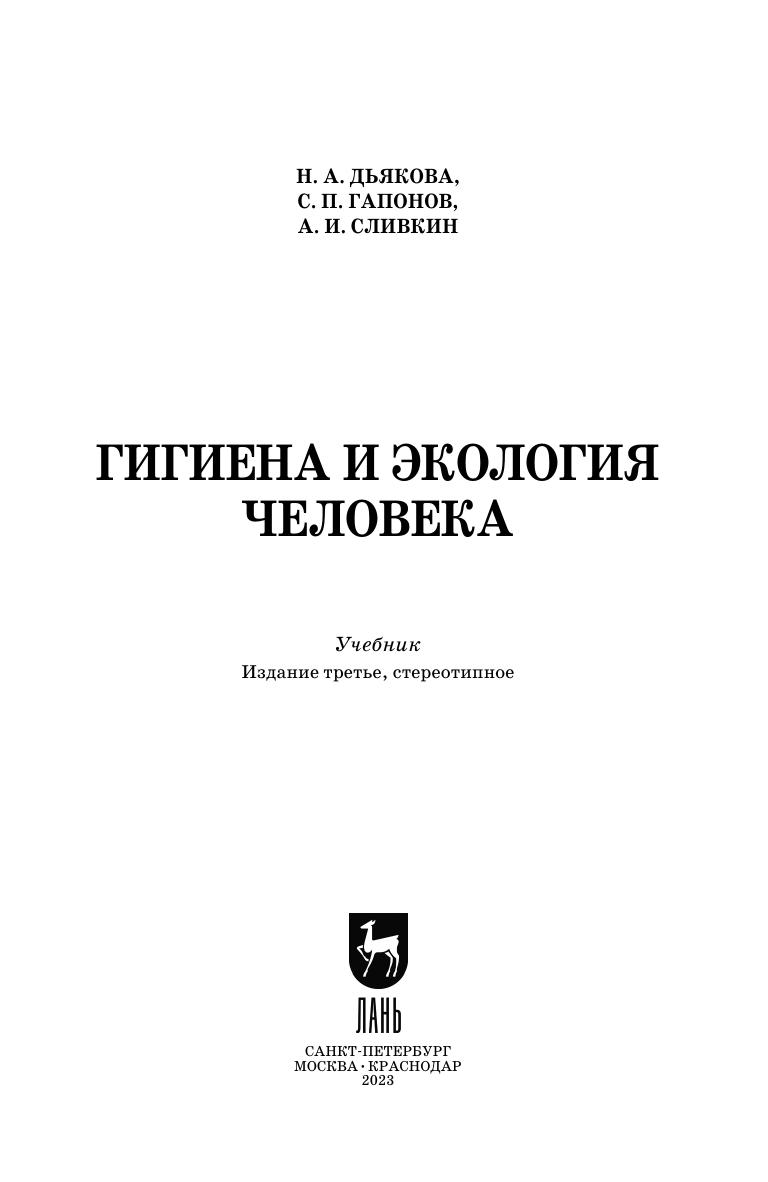 Н. А. ДЬЯКОВА,
С. П. ГАПОНОВ,
А. И. СЛИВКИН

ГИГИЕНА И ЭКОЛОГИЯ
ЧЕЛОВЕКА

Учебник
Издание третье, стереотипное

ЛАНЬ

САНКТ-ПЕТЕРБУРГ
МОСКВА · КРАСНОДАР
2023